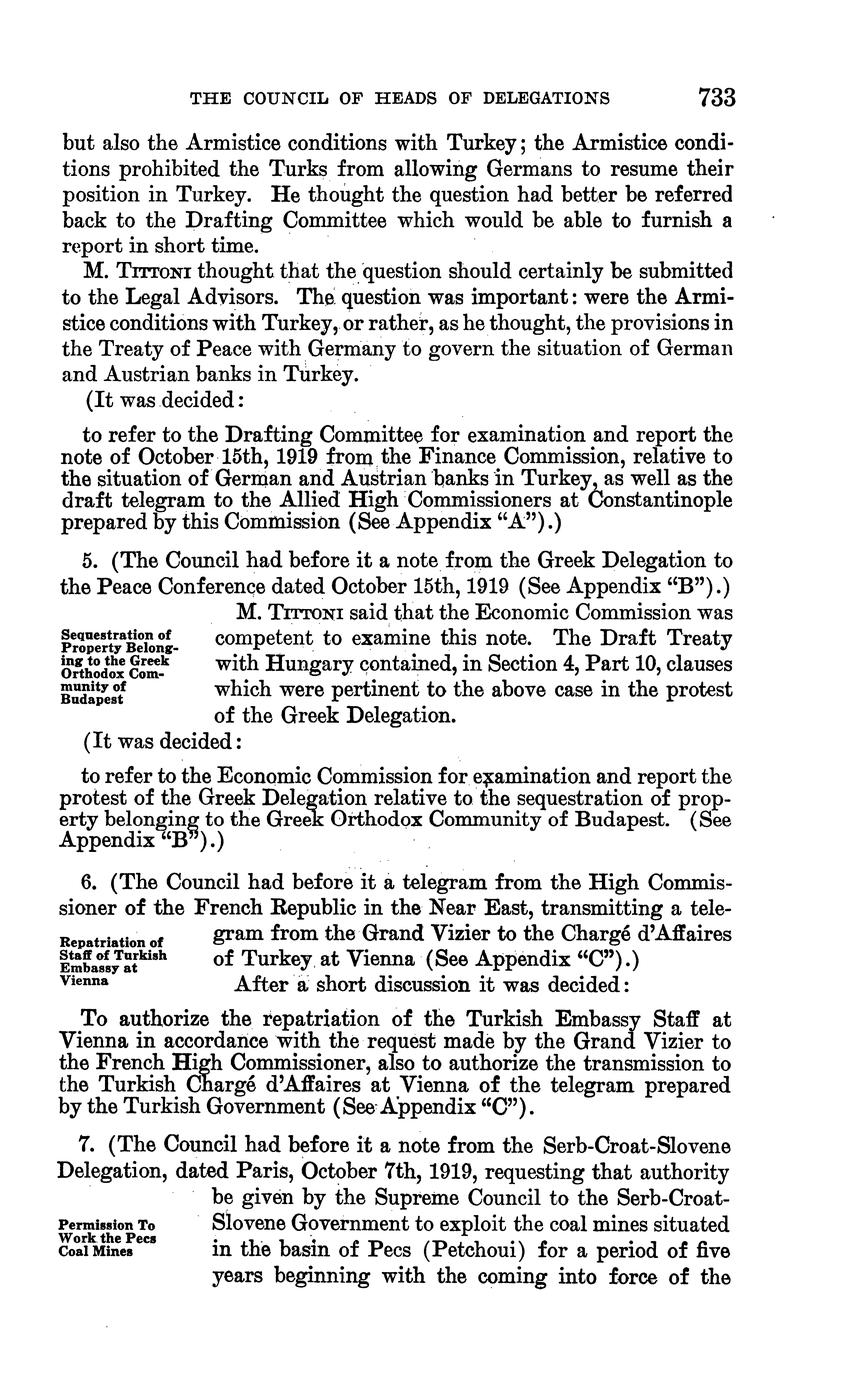 THE COUNCIL OF HEADS OF DELEGATIONS 733

but also the Armistice conditions with Turkey; the Armistice conditions prohibited the Turks from allowing Germans to resume their position in Turkey. He thought the question had better be referred back to the Drafting Committee which would be able to furnish a report in short time.

M. Tittoni thought that the question should certainly be submitted to the Legal Advisors. The question was important: were the Armistice conditions with Turkey, or rather, as he thought, the provisions in the Treaty of Peace with Germany to govern the situation of German and Austrian banks in Turkey.

(It was decided:

to refer to the Drafting Committee for examination and report the note of October 15th, 1919 from the Finance Commission, relative to the situation of German and Austrian banks in Turkey, as well as the draft telegram to the Allied High Commissioners at Constantinople prepared by this Commission (See Appendix "A").)

5. (The Council had before it a note from the Greek Delegation to the Peace Conference dated October 15th, 1919 (See Appendix "B").)

Sequestration of Property Belonging to the Greek Orthodox Community of Budapest

M. Tittoni said that the Economic Commission was competent to examine this note. The Draft Treaty with Hungary contained, in Section 4, Part 10, clauses which were pertinent to the above case in the protest of the Greek Delegation.

(It was decided:

to refer to the Economic Commission for examination and report the protest of the Greek Delegation relative to the sequestration of property belonging to the Greek Orthodox Community of Budapest. (See Appendix "B").)

6. (The Council had before it a telegram from the High Commissioner of the French Republic in the Near East, transmitting a telegram from the Grand Vizier to the Chargé d'Affaires of Turkey at Vienna (See Appendix "C").)

Repatriation of Staff of Turkish Embassy at Vienna

After a short discussion it was decided:

To authorize the repatriation of the Turkish Embassy Staff at Vienna in accordance with the request made by the Grand Vizier to the French High Commissioner, also to authorize the transmission to the Turkish Chargé d'Affaires at Vienna of the telegram prepared by the Turkish Government (See Appendix "C").

7. (The Council had before it a note from the Serb-Croat-Slovene Delegation, dated Paris, October 7th, 1919, requesting that authority be given by the Supreme Council to the Serb-Croat-Slovene Government to exploit the coal mines situated in the basin of Pecs (Petchoui) for a period of five years beginning with the coming into force of the

Permission To Work the Pecs Coal Mines